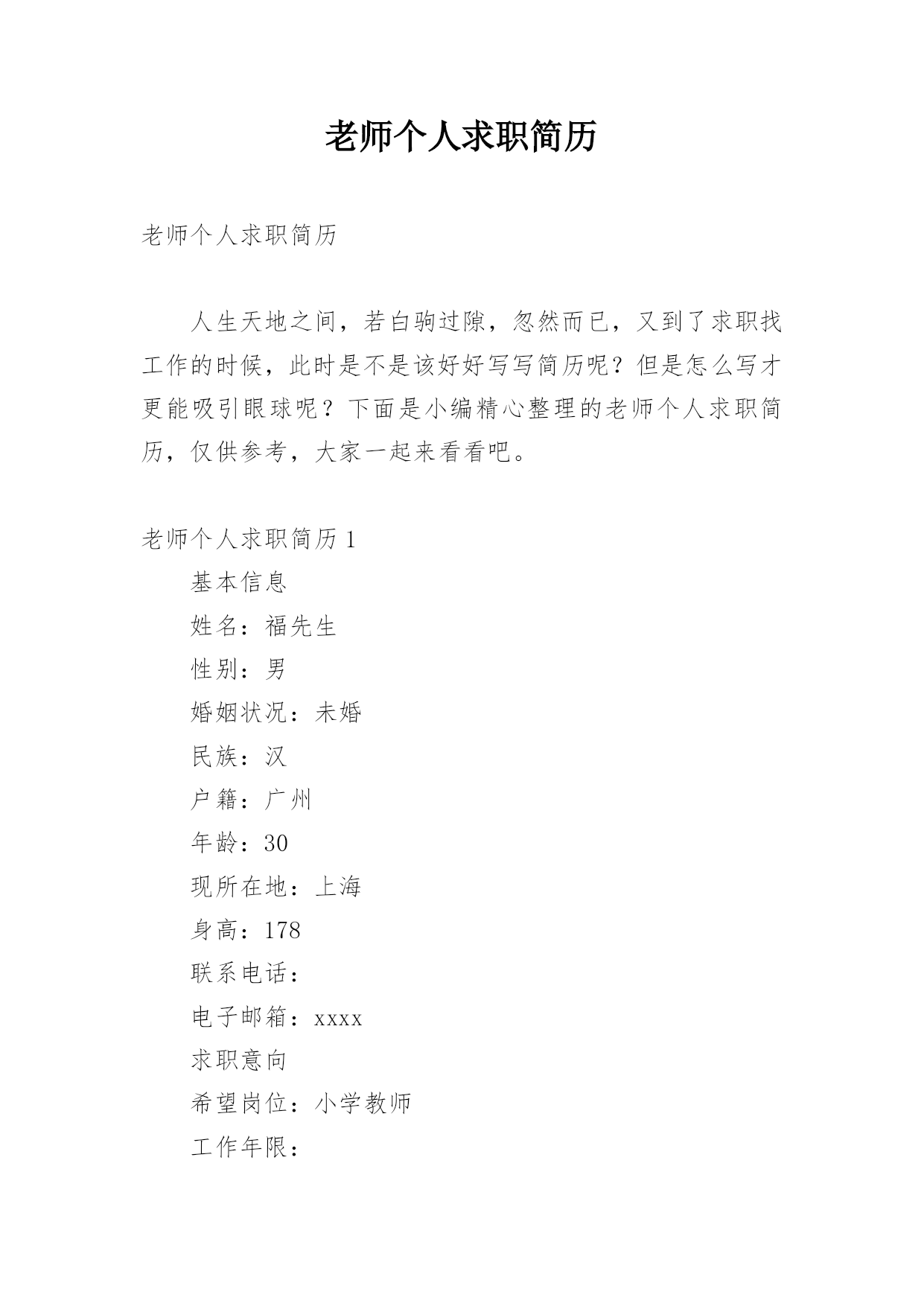 老师个人求职简历

老师个人求职简历

人生天地之间，若白驹过隙，忽然而已，又到了求职找工作的时候，此时是不是该好好写写简历呢？但是怎么写才更能吸引眼球呢？下面是小编精心整理的老师个人求职简历，仅供参考，大家一起来看看吧。

老师个人求职简历 1

基本信息

姓名：福先生

性别：男

婚姻状况：未婚

民族：汉

户籍：广州

年龄：30

现所在地：上海

身高：178

联系电话：

电子邮箱：xxxx

求职意向

希望岗位：小学教师

工作年限：